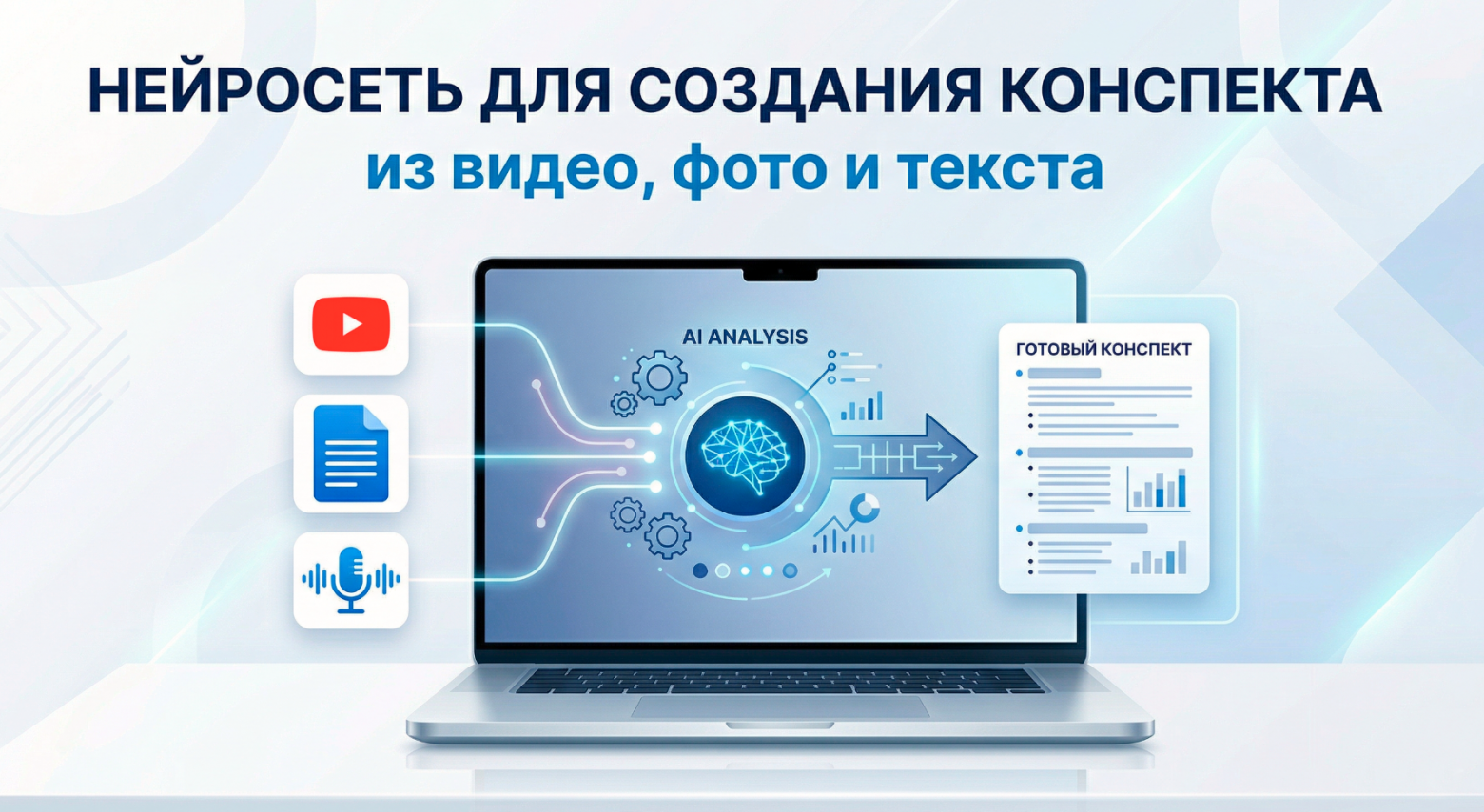 НЕЙРОСЕТЬ ДЛЯ СОЗДАНИЯ КОНСПЕКТА
из видео, фото и текста

AI ANALYSIS

ГОТОВЫЙ КОНСПЕКТ